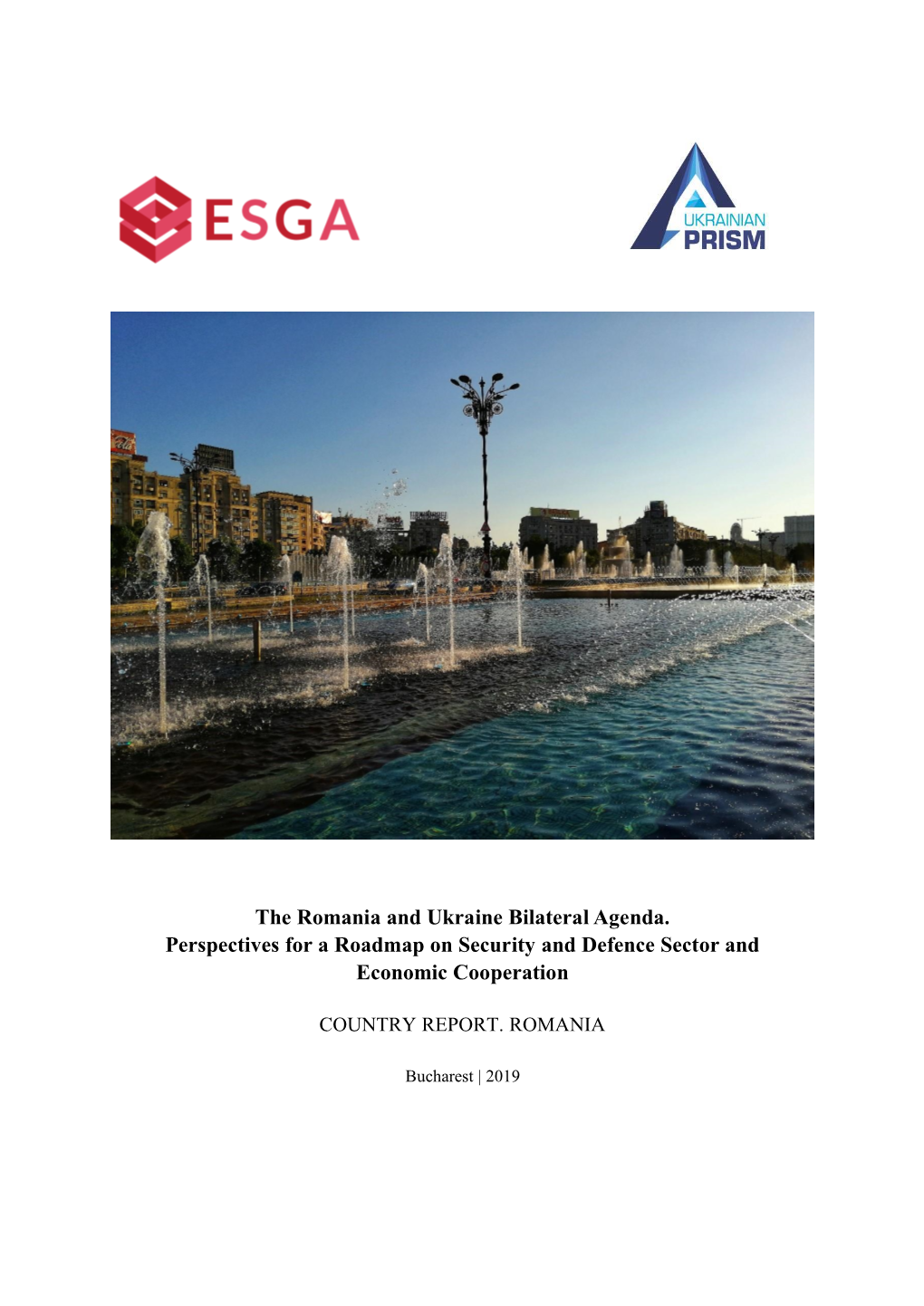 ESGA

UKRAINIAN PRISM

The Romania and Ukraine Bilateral Agenda. Perspectives for a Roadmap on Security and Defence Sector and Economic Cooperation

COUNTRY REPORT. ROMANIA

Bucharest | 2019